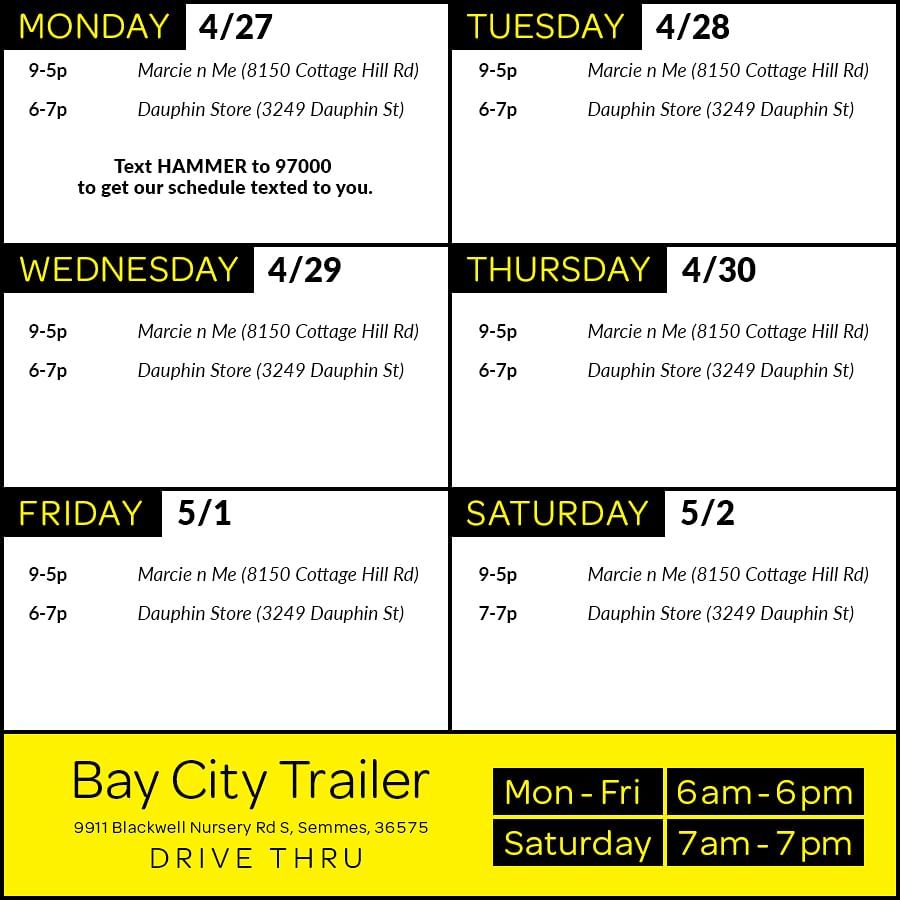 MONDAY 4/27

9-5p Marcie n Me (8150 Cottage Hill Rd)
6-7p Dauphin Store (3249 Dauphin St)

Text HAMMER to 97000 to get our schedule texted to you.

TUESDAY 4/28

9-5p Marcie n Me (8150 Cottage Hill Rd)
6-7p Dauphin Store (3249 Dauphin St)

WEDNESDAY 4/29

9-5p Marcie n Me (8150 Cottage Hill Rd)
6-7p Dauphin Store (3249 Dauphin St)

THURSDAY 4/30

9-5p Marcie n Me (8150 Cottage Hill Rd)
6-7p Dauphin Store (3249 Dauphin St)

FRIDAY 5/1

9-5p Marcie n Me (8150 Cottage Hill Rd)
6-7p Dauphin Store (3249 Dauphin St)

SATURDAY 5/2

9-5p Marcie n Me (8150 Cottage Hill Rd)
7-7p Dauphin Store (3249 Dauphin St)

Bay City Trailer
9911 Blackwell Nursery Rd S, Semmes, 36575
DRIVE THRU

Mon - Fri 6am - 6pm
Saturday 7am - 7pm